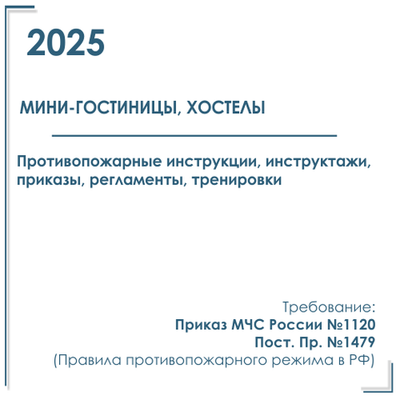 2025

МИНИ-ГОСТИНИЦЫ, ХОСТЕЛЫ

Противопожарные инструкции, инструктажи, приказы, регламенты, тренировки

Требование:
Приказ МЧС России №1120
Пост. Пр. №1479
(Правила противопожарного режима в РФ)